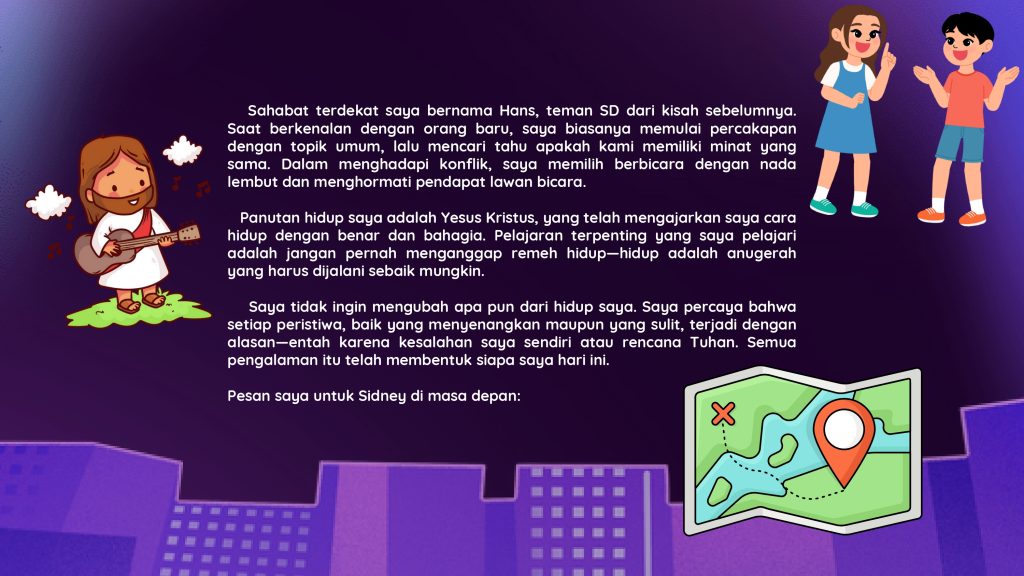 Sahabat terdekat saya bernama Hans, teman SD dari kisah sebelumnya. Saat berkenalan dengan orang baru, saya biasanya memulai percakapan dengan topik umum, lalu mencari tahu apakah kami memiliki minat yang sama. Dalam menghadapi konflik, saya memilih berbicara dengan nada lembut dan menghormati pendapat lawan bicara.

Panutan hidup saya adalah Yesus Kristus, yang telah mengajarkan saya cara hidup dengan benar dan bahagia. Pelajaran terpenting yang saya pelajari adalah jangan pernah menganggap remeh hidup—hidup adalah anugerah yang harus dijalani sebaik mungkin.

Saya tidak ingin mengubah apa pun dari hidup saya. Saya percaya bahwa setiap peristiwa, baik yang menyenangkan maupun yang sulit, terjadi dengan alasan—entah karena kesalahan saya sendiri atau rencana Tuhan. Semua pengalaman itu telah membentuk siapa saya hari ini.

Pesan saya untuk Sidney di masa depan: